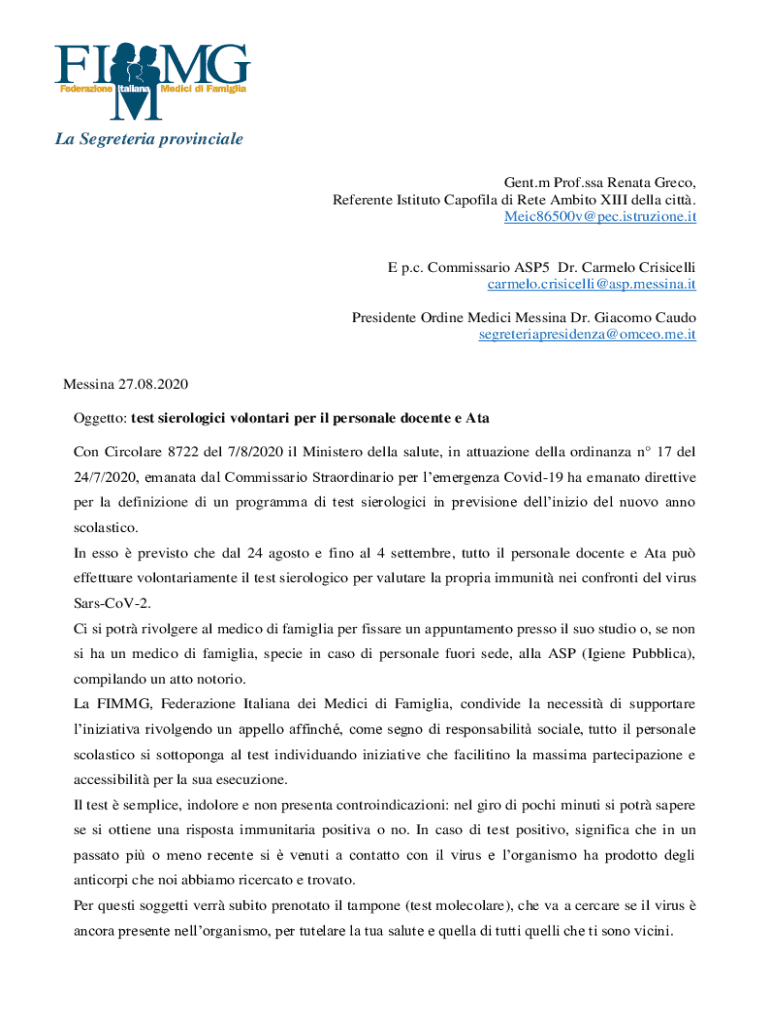 FIMMG
Federazione Italiana Medici di Famiglia

La Segreteria provinciale

Gent.m Prof.ssa Renata Greco,
Referente Istituto Capofila di Rete Ambito XIII della città.
Meic86500v@pec.istruzione.it

E p.c. Commissario ASP5 Dr. Carmelo Crisicelli
carmelo.crisicelli@asp.messina.it

Presidente Ordine Medici Messina Dr. Giacomo Caudo
segreteriapresidenza@omceo.me.it

Messina 27.08.2020

Oggetto: test sierologici volontari per il personale docente e Ata

Con Circolare 8722 del 7/8/2020 il Ministero della salute, in attuazione della ordinanza n° 17 del 24/7/2020, emanata dal Commissario Straordinario per l'emergenza Covid-19 ha emanato direttive per la definizione di un programma di test sierologici in previsione dell'inizio del nuovo anno scolastico.
In esso è previsto che dal 24 agosto e fino al 4 settembre, tutto il personale docente e Ata può effettuare volontariamente il test sierologico per valutare la propria immunità nei confronti del virus Sars-CoV-2.
Ci si potrà rivolgere al medico di famiglia per fissare un appuntamento presso il suo studio o, se non si ha un medico di famiglia, specie in caso di personale fuori sede, alla ASP (Igiene Pubblica), compilando un atto notorio.
La FIMMG, Federazione Italiana dei Medici di Famiglia, condivide la necessità di supportare l'iniziativa rivolgendo un appello affinché, come segno di responsabilità sociale, tutto il personale scolastico si sottoponga al test individuando iniziative che facilitino la massima partecipazione e accessibilità per la sua esecuzione.
Il test è semplice, indolore e non presenta controindicazioni: nel giro di pochi minuti si potrà sapere se si ottiene una risposta immunitaria positiva o no. In caso di test positivo, significa che in un passato più o meno recente si è venuti a contatto con il virus e l'organismo ha prodotto degli anticorpi che noi abbiamo ricercato e trovato.
Per questi soggetti verrà subito prenotato il tampone (test molecolare), che va a cercare se il virus è ancora presente nell'organismo, per tutelare la tua salute e quella di tutti quelli che ti sono vicini.